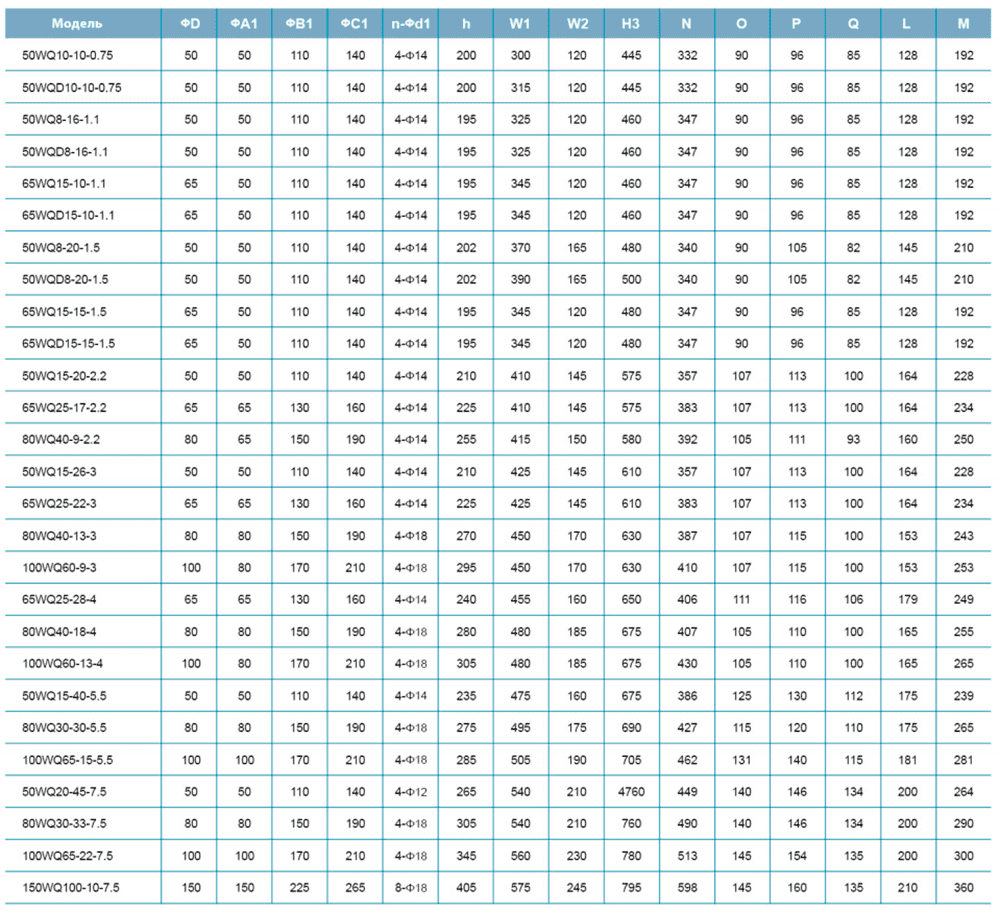 | Модель | ΦD | ΦA1 | ΦB1 | ΦC1 | n-Φd1 | h | W1 | W2 | H3 | N | O | P | Q | L | M |
|---|---|---|---|---|---|---|---|---|---|---|---|---|---|---|---|
| 50WQ10-10-0.75 | 50 | 50 | 110 | 140 | 4-Φ14 | 200 | 300 | 120 | 445 | 332 | 90 | 96 | 85 | 128 | 192 |
| 50WQD10-10-0.75 | 50 | 50 | 110 | 140 | 4-Φ14 | 200 | 315 | 120 | 445 | 332 | 90 | 96 | 85 | 128 | 192 |
| 50WQ8-16-1.1 | 50 | 50 | 110 | 140 | 4-Φ14 | 195 | 325 | 120 | 460 | 347 | 90 | 96 | 85 | 128 | 192 |
| 50WQD8-16-1.1 | 50 | 50 | 110 | 140 | 4-Φ14 | 195 | 325 | 120 | 460 | 347 | 90 | 96 | 85 | 128 | 192 |
| 65WQ15-10-1.1 | 65 | 50 | 110 | 140 | 4-Φ14 | 195 | 345 | 120 | 460 | 347 | 90 | 96 | 85 | 128 | 192 |
| 65WQD15-10-1.1 | 65 | 50 | 110 | 140 | 4-Φ14 | 195 | 345 | 120 | 460 | 347 | 90 | 96 | 85 | 128 | 192 |
| 50WQ8-20-1.5 | 50 | 50 | 110 | 140 | 4-Φ14 | 202 | 370 | 165 | 480 | 340 | 90 | 105 | 82 | 145 | 210 |
| 50WQD8-20-1.5 | 50 | 50 | 110 | 140 | 4-Φ14 | 202 | 390 | 165 | 500 | 340 | 90 | 105 | 82 | 145 | 210 |
| 65WQ15-15-1.5 | 65 | 50 | 110 | 140 | 4-Φ14 | 195 | 345 | 120 | 480 | 347 | 90 | 96 | 85 | 128 | 192 |
| 65WQD15-15-1.5 | 65 | 50 | 110 | 140 | 4-Φ14 | 195 | 345 | 120 | 480 | 347 | 90 | 96 | 85 | 128 | 192 |
| 50WQ15-20-2.2 | 50 | 50 | 110 | 140 | 4-Φ14 | 210 | 410 | 145 | 575 | 357 | 107 | 113 | 100 | 164 | 228 |
| 65WQ25-17-2.2 | 65 | 65 | 130 | 160 | 4-Φ14 | 225 | 410 | 145 | 575 | 383 | 107 | 113 | 100 | 164 | 234 |
| 80WQ40-9-2.2 | 80 | 65 | 150 | 190 | 4-Φ14 | 255 | 415 | 150 | 580 | 392 | 105 | 111 | 93 | 160 | 250 |
| 50WQ15-26-3 | 50 | 50 | 110 | 140 | 4-Φ14 | 210 | 425 | 145 | 610 | 357 | 107 | 113 | 100 | 164 | 228 |
| 65WQ25-22-3 | 65 | 65 | 130 | 160 | 4-Φ14 | 225 | 425 | 145 | 610 | 383 | 107 | 113 | 100 | 164 | 234 |
| 80WQ40-13-3 | 80 | 80 | 150 | 190 | 4-Φ18 | 270 | 450 | 170 | 630 | 387 | 107 | 115 | 100 | 153 | 243 |
| 100WQ60-9-3 | 100 | 80 | 170 | 210 | 4-Φ18 | 295 | 450 | 170 | 630 | 410 | 107 | 115 | 100 | 153 | 253 |
| 65WQ25-28-4 | 65 | 65 | 130 | 160 | 4-Φ14 | 240 | 455 | 160 | 650 | 406 | 111 | 116 | 106 | 179 | 249 |
| 80WQ40-18-4 | 80 | 80 | 150 | 190 | 4-Φ18 | 280 | 480 | 185 | 675 | 407 | 105 | 110 | 100 | 165 | 255 |
| 100WQ60-13-4 | 100 | 80 | 170 | 210 | 4-Φ18 | 305 | 480 | 185 | 675 | 430 | 105 | 110 | 100 | 165 | 265 |
| 50WQ15-40-5.5 | 50 | 50 | 110 | 140 | 4-Φ14 | 235 | 475 | 160 | 675 | 386 | 125 | 130 | 112 | 175 | 239 |
| 80WQ30-30-5.5 | 80 | 80 | 150 | 190 | 4-Φ18 | 275 | 495 | 175 | 690 | 427 | 115 | 120 | 110 | 175 | 265 |
| 100WQ65-15-5.5 | 100 | 100 | 170 | 210 | 4-Φ18 | 285 | 505 | 190 | 705 | 462 | 131 | 140 | 115 | 181 | 281 |
| 50WQ20-45-7.5 | 50 | 50 | 110 | 140 | 4-Φ12 | 265 | 540 | 210 | 4760 | 449 | 140 | 146 | 134 | 200 | 264 |
| 80WQ30-33-7.5 | 80 | 80 | 150 | 190 | 4-Φ18 | 305 | 540 | 210 | 760 | 490 | 140 | 146 | 134 | 200 | 290 |
| 100WQ65-22-7.5 | 100 | 100 | 170 | 210 | 4-Φ18 | 345 | 560 | 230 | 780 | 513 | 145 | 154 | 135 | 200 | 300 |
| 150WQ100-10-7.5 | 150 | 150 | 225 | 265 | 8-Φ18 | 405 | 575 | 245 | 795 | 598 | 145 | 160 | 135 | 210 | 360 |